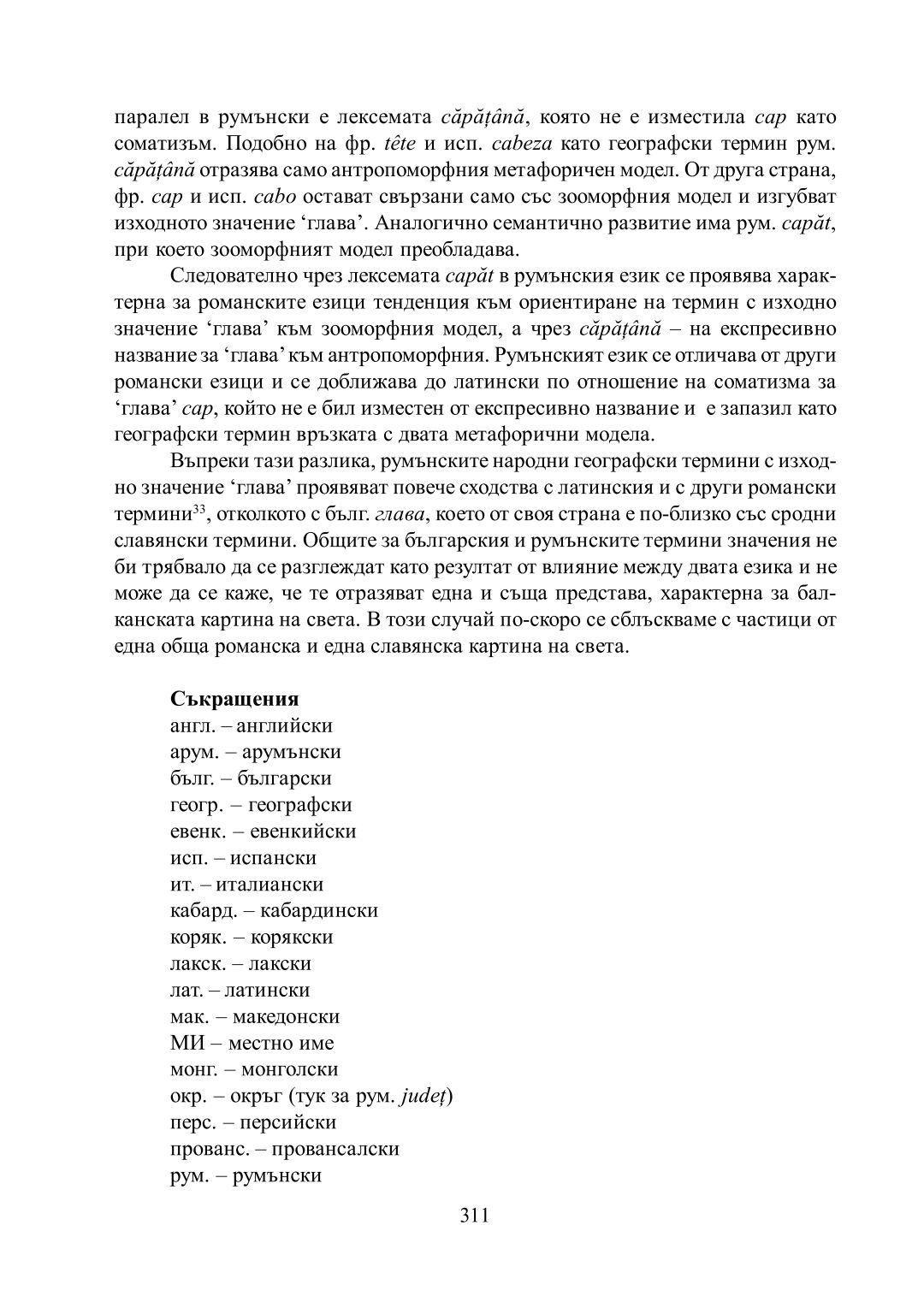 паралел в румънски е лексемата căpățână, която не е изместила cap като соматизъм. Подобно на фр. tête и исп. cabeza като географски термин рум. căpățână отразява само антропоморфния метафоричен модел. От друга страна, фр. cap и исп. cabo остават свързани само със зооморфния модел и изгубват изходното значение ‘глава’. Аналогично семантично развитие има рум. capăt, при което зооморфният модел преобладава.

Следователно чрез лексемата capăt в румънския език се проявява характерна за романските езици тенденция към ориентиране на термин с изходно значение ‘глава’ към зооморфния модел, а чрез căpățână – на експресивно название за ‘глава’ към антропоморфния. Румънският език се отличава от други романски езици и се доближава до латински по отношение на соматизма за ‘глава’ cap, който не е бил изместен от експресивно название и е запазил като географски термин връзката с двата метафорични модела.

Въпреки тази разлика, румънските народни географски термини с изходно значение ‘глава’ проявяват повече сходства с латинския и с други романски термини$^{33}$, отколкото с бълг. глава, което от своя страна е по-близко със сродни славянски термини. Общите за българския и румънските термини значения не би трябвало да се разглеждат като резултат от влияние между двата езика и не може да се каже, че те отразяват една и съща представа, характерна за балканската картина на света. В този случай по-скоро се сблъскваме с частици от една обща романска и една славянска картина на света.

Съкращения
англ. – английски
арум. – арумънски
бълг. – български
геогр. – географски
евенк. – евенкийски
исп. – испански
ит. – италиански
кабард. – кабардински
коряк. – корякски
лакск. – лакски
лат. – латински
мак. – македонски
МИ – местно име
монг. – монголски
окр. – окръг (тук за рум. județ)
перс. – персийски
прованс. – провансалски
рум. – румънски

311